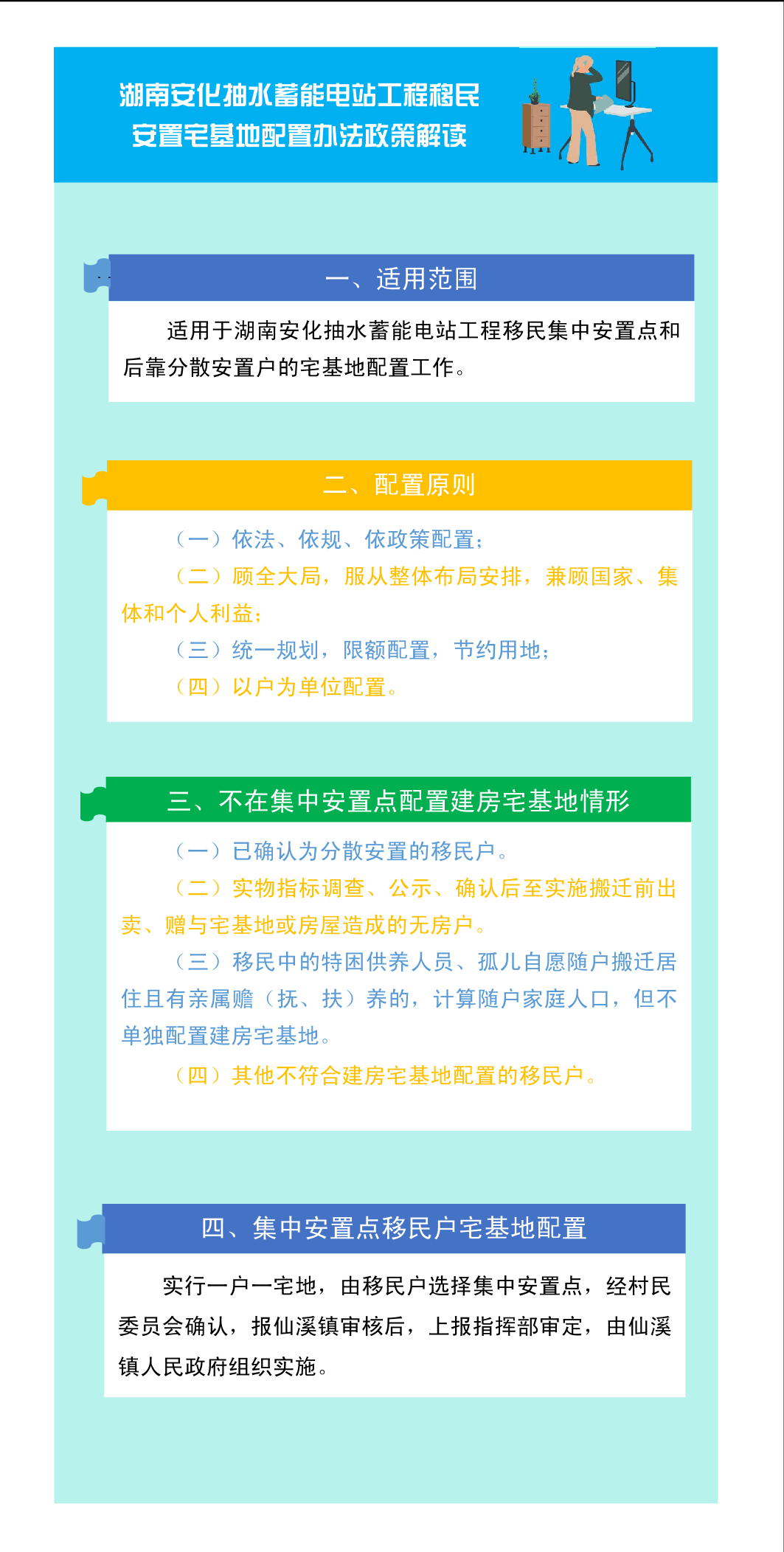 湖南安化抽水蓄能电站工程移民安置宅基地配置办法政策解读

一、适用范围

适用于湖南安化抽水蓄能电站工程移民集中安置点和后靠分散安置户的宅基地配置工作。

二、配置原则

（一）依法、依规、依政策配置；

（二）顾全大局，服从整体布局安排，兼顾国家、集体和个人利益；

（三）统一规划，限额配置，节约用地；

（四）以户为单位配置。

三、不在集中安置点配置建房宅基地情形

（一）已确认为分散安置的移民户。

（二）实物指标调查、公示、确认后至实施搬迁前出卖、赠与宅基地或房屋造成的无房户。

（三）移民中的特困供养人员、孤儿自愿随户搬迁居住且有亲属赡（抚、扶）养的，计算随户家庭人口，但不单独配置建房宅基地。

（四）其他不符合建房宅基地配置的移民户。

四、集中安置点移民户宅基地配置

实行一户一宅地，由移民户选择集中安置点，经村民委员会确认，报仙溪镇审核后，上报指挥部审定，由仙溪镇人民政府组织实施。